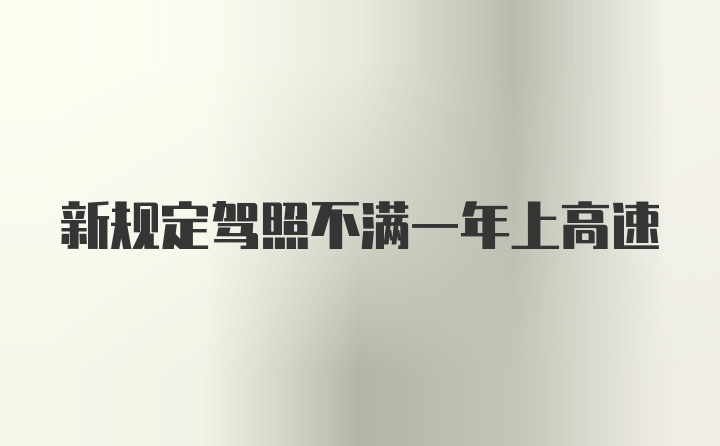 新规定驾照不满一年上高速